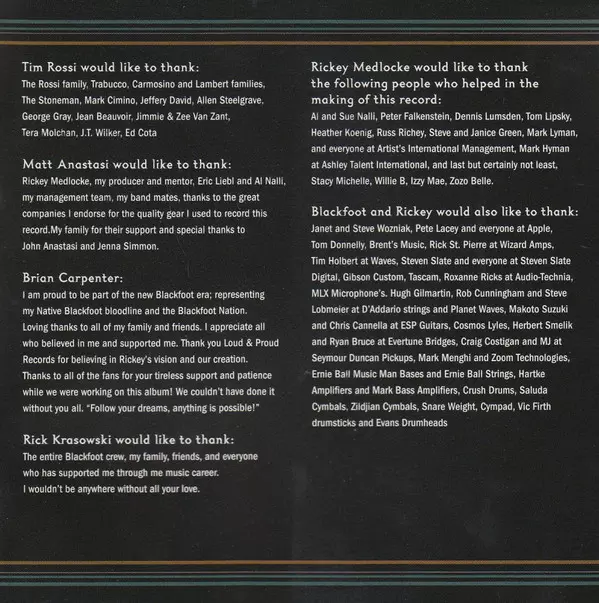 Tim Rossi would like to thank:
The Rossi family, Trabucco, Carmosino and Lambert families, The Stoneman, Mark Cimino, Jeffery David, Allen Steelgrave, George Gray, Jean Beauvoir, Jimmie & Zee Van Zant, Tera Molchan, J.T. Wilker, Ed Cota

Matt Anastasi would like to thank:
Rickey Medlocke, my producer and mentor, Eric Liebl and Al Nalli, my management team, my band mates, thanks to the great companies I endorse for the quality gear I used to record this record.My family for their support and special thanks to John Anastasi and Jenna Simmon.

Brian Carpenter:
I am proud to be part of the new Blackfoot era; representing my Native Blackfoot bloodline and the Blackfoot Nation. Loving thanks to all of my family and friends. I appreciate all who believed in me and supported me. Thank you Loud & Proud Records for believing in Rickey's vision and our creation. Thanks to all of the fans for your tireless support and patience while we were working on this album! We couldn't have done it without you all. "Follow your dreams, anything is possible!"

Rick Krasowski would like to thank:
The entire Blackfoot crew, my family, friends, and everyone who has supported me through me music career. I wouldn't be anywhere without all your love.

Rickey Medlocke would like to thank the following people who helped in the making of this record:
Al and Sue Nalli, Peter Falkenstein, Dennis Lumsden, Tom Lipsky, Heather Koenig, Russ Richey, Steve and Janice Green, Mark Lyman, and everyone at Artist's International Management, Mark Hyman at Ashley Talent International, and last but certainly not least, Stacy Michelle, Willie B, Izzy Mae, Zozo Belle.

Blackfoot and Rickey would also like to thank:
Janet and Steve Wozniak, Pete Lacey and everyone at Apple, Tom Donnelly, Brent's Music, Rick St. Pierre at Wizard Amps, Tim Holbert at Waves, Steven Slate and everyone at Steven Slate Digital, Gibson Custom, Tascam, Roxanne Ricks at Audio-Technia, MLX Microphone's. Hugh Gilmartin, Rob Cunningham and Steve Lobmeier at D'Addario strings and Planet Waves, Makoto Suzuki and Chris Cannella at ESP Guitars, Cosmos Lyles, Herbert Smelik and Ryan Bruce at Evertune Bridges, Craig Costigan and MJ at Seymour Duncan Pickups, Mark Menghi and Zoom Technologies, Ernie Ball Music Man Bases and Ernie Ball Strings, Hartke Amplifiers and Mark Bass Amplifiers, Crush Drums, Saluda Cymbals, Zildjian Cymbals, Snare Weight, Cympad, Vic Firth drumsticks and Evans Drumheads